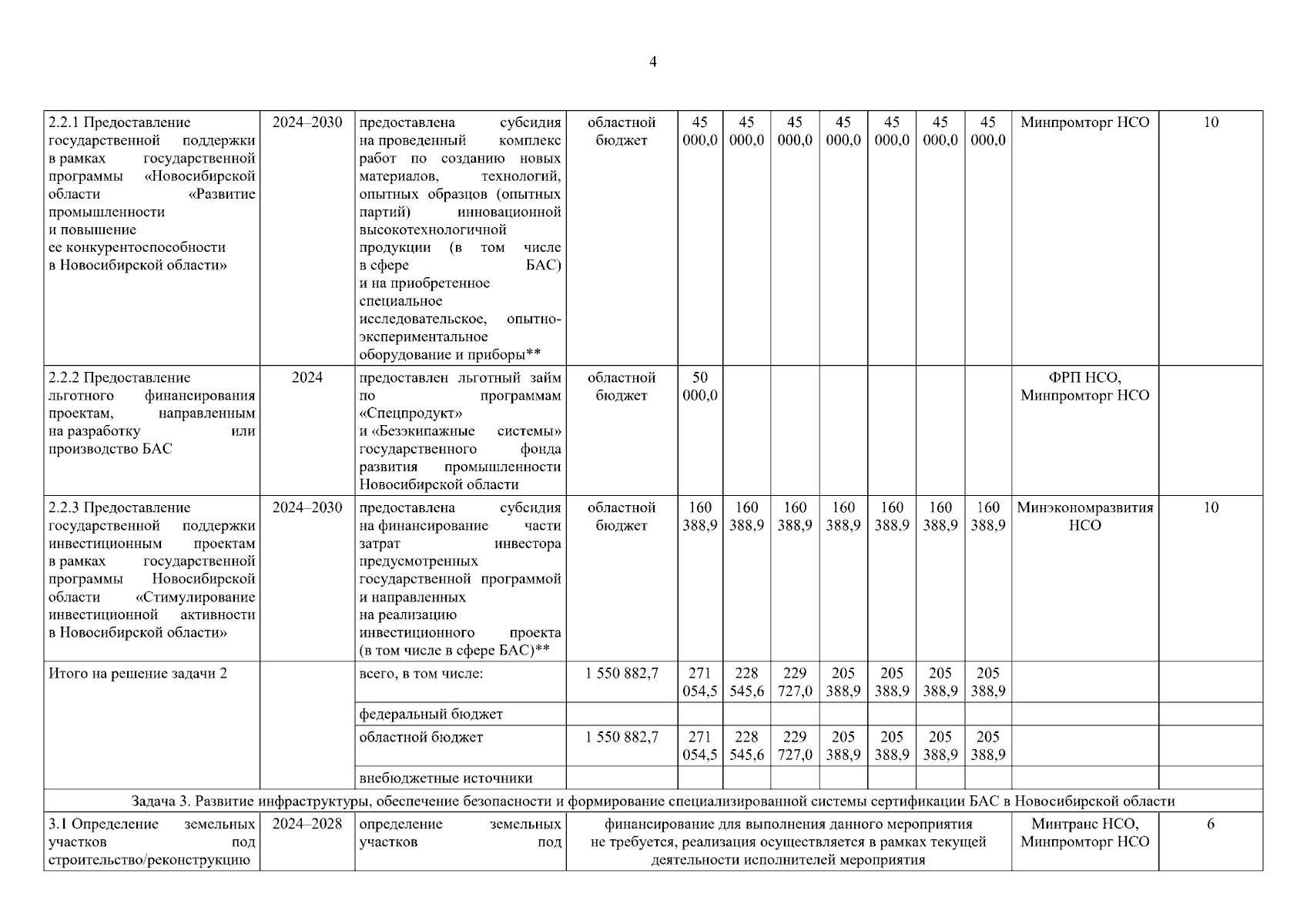 4

| | | | | | | | | | | | | |
|---|---|---|---|---|---|---|---|---|---|---|---|---|
| 2.2.1 Предоставление государственной поддержки в рамках государственной программы «Новосибирской области «Развитие промышленности и повышение ее конкурентоспособности в Новосибирской области» | 2024–2030 | предоставлена субсидия на проведенный комплекс работ по созданию новых материалов, технологий, опытных образцов (опытных партий) инновационной высокотехнологичной продукции (в том числе в сфере БАС) и на приобретенное специальное исследовательское, опытно-экспериментальное оборудование и приборы** | областной бюджет | 45 000,0 | 45 000,0 | 45 000,0 | 45 000,0 | 45 000,0 | 45 000,0 | 45 000,0 | Минпромторг НСО | 10 |
| 2.2.2 Предоставление льготного финансирования проектам, направленным на разработку или производство БАС | 2024 | предоставлен льготный займ по программам «Спецпродукт» и «Безэкипажные системы» государственного фонда развития промышленности Новосибирской области | областной бюджет | 50 000,0 | | | | | | | ФРП НСО, Минпромторг НСО | |
| 2.2.3 Предоставление государственной поддержки инвестиционным проектам в рамках государственной программы Новосибирской области «Стимулирование инвестиционной активности в Новосибирской области» | 2024–2030 | предоставлена субсидия на финансирование части затрат инвестора предусмотренных государственной программой и направленных на реализацию инвестиционного проекта (в том числе в сфере БАС)** | областной бюджет | 160 388,9 | 160 388,9 | 160 388,9 | 160 388,9 | 160 388,9 | 160 388,9 | 160 388,9 | Минэкономразвития НСО | 10 |
| Итого на решение задачи 2 | | всего, в том числе: | 1 550 882,7 | 271 054,5 | 228 545,6 | 229 727,0 | 205 388,9 | 205 388,9 | 205 388,9 | 205 388,9 | | |
| | | федеральный бюджет | | | | | | | | | | |
| | | областной бюджет | 1 550 882,7 | 271 054,5 | 228 545,6 | 229 727,0 | 205 388,9 | 205 388,9 | 205 388,9 | 205 388,9 | | |
| | | внебюджетные источники | | | | | | | | | | |
| Задача 3. Развитие инфраструктуры, обеспечение безопасности и формирование специализированной системы сертификации БАС в Новосибирской области | | | | | | | | | | | | |
| 3.1 Определение земельных участков под строительство/реконструкцию | 2024–2028 | определение земельных участков под | финансирование для выполнения данного мероприятия не требуется, реализация осуществляется в рамках текущей деятельности исполнителей мероприятия | | | | | | | | Минтранс НСО, Минпромторг НСО | 6 |